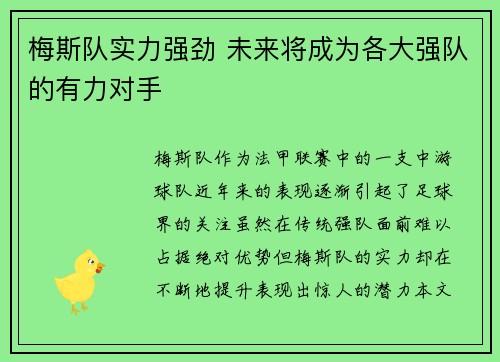 梅斯队实力强劲 未来将成为各大强队的有力对手

梅斯队作为法甲联赛中的一支中游球队近年来的表现逐渐引起了足球界的关注虽然在传统强队面前难以占据绝对优势但梅斯队的实力却在不断地提升表现出惊人的潜力本文